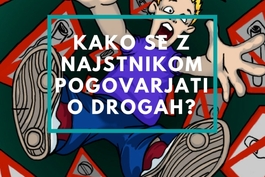 KAKO SE Z NAJSTNIKOM POGOVARJATI O DROGAH?